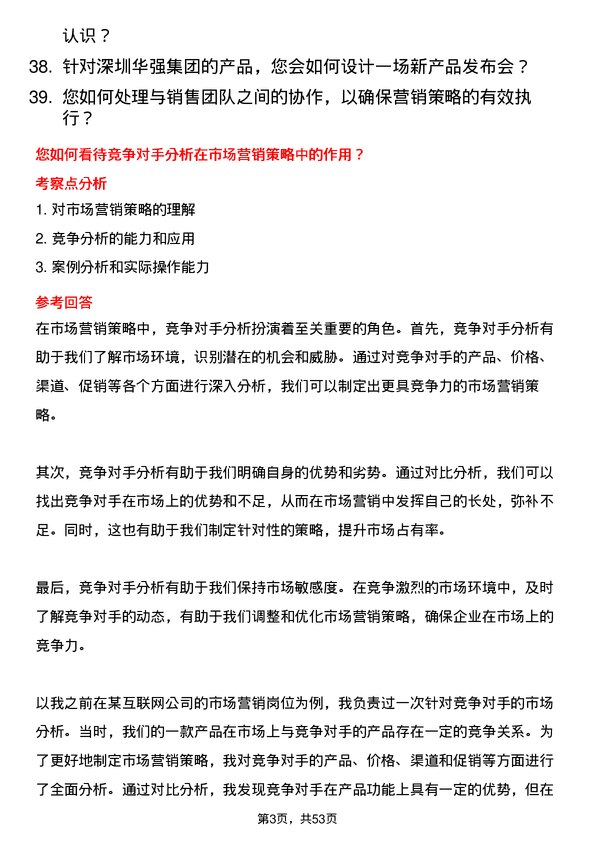 认识？

38. 针对深圳华强集团的产品，您会如何设计一场新产品发布会？

39. 您如何处理与销售团队之间的协作，以确保营销策略的有效执行？

您如何看待竞争对手分析在市场营销策略中的作用？

考察点分析

1. 对市场营销策略的理解

2. 竞争分析的能力和应用

3. 案例分析和实际操作能力

参考回答

在市场营销策略中，竞争对手分析扮演着至关重要的角色。首先，竞争对手分析有助于我们了解市场环境，识别潜在的机会和威胁。通过对竞争对手的产品、价格、渠道、促销等各个方面进行深入分析，我们可以制定出更具竞争力的市场营销策略。

其次，竞争对手分析有助于我们明确自身的优势和劣势。通过对比分析，我们可以找出竞争对手在市场上的优势和不足，从而在市场营销中发挥自己的长处，弥补不足。同时，这也有助于我们制定针对性的策略，提升市场占有率。

最后，竞争对手分析有助于我们保持市场敏感度。在竞争激烈的市场环境中，及时了解竞争对手的动态，有助于我们调整和优化市场营销策略，确保企业在市场上的竞争力。

以我之前在某互联网公司的市场营销岗位为例，我负责过一次针对竞争对手的市场分析。当时，我们的一款产品在市场上与竞争对手的产品存在一定的竞争关系。为了更好地制定市场营销策略，我对竞争对手的产品、价格、渠道和促销等方面进行了全面分析。通过对比分析，我发现竞争对手在产品功能上具有一定的优势，但在

第3页，共53页